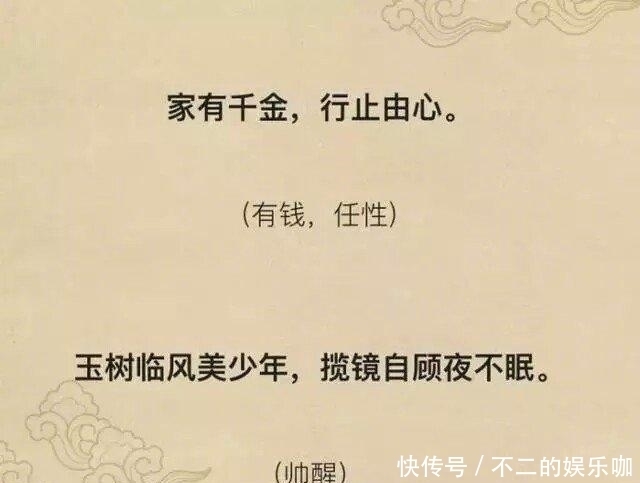 家有千金，行止由心。

（有钱，任性）

玉树临风美少年，揽镜自顾夜不眠。

（帅醒）

快传号 / 不二的娱乐咖